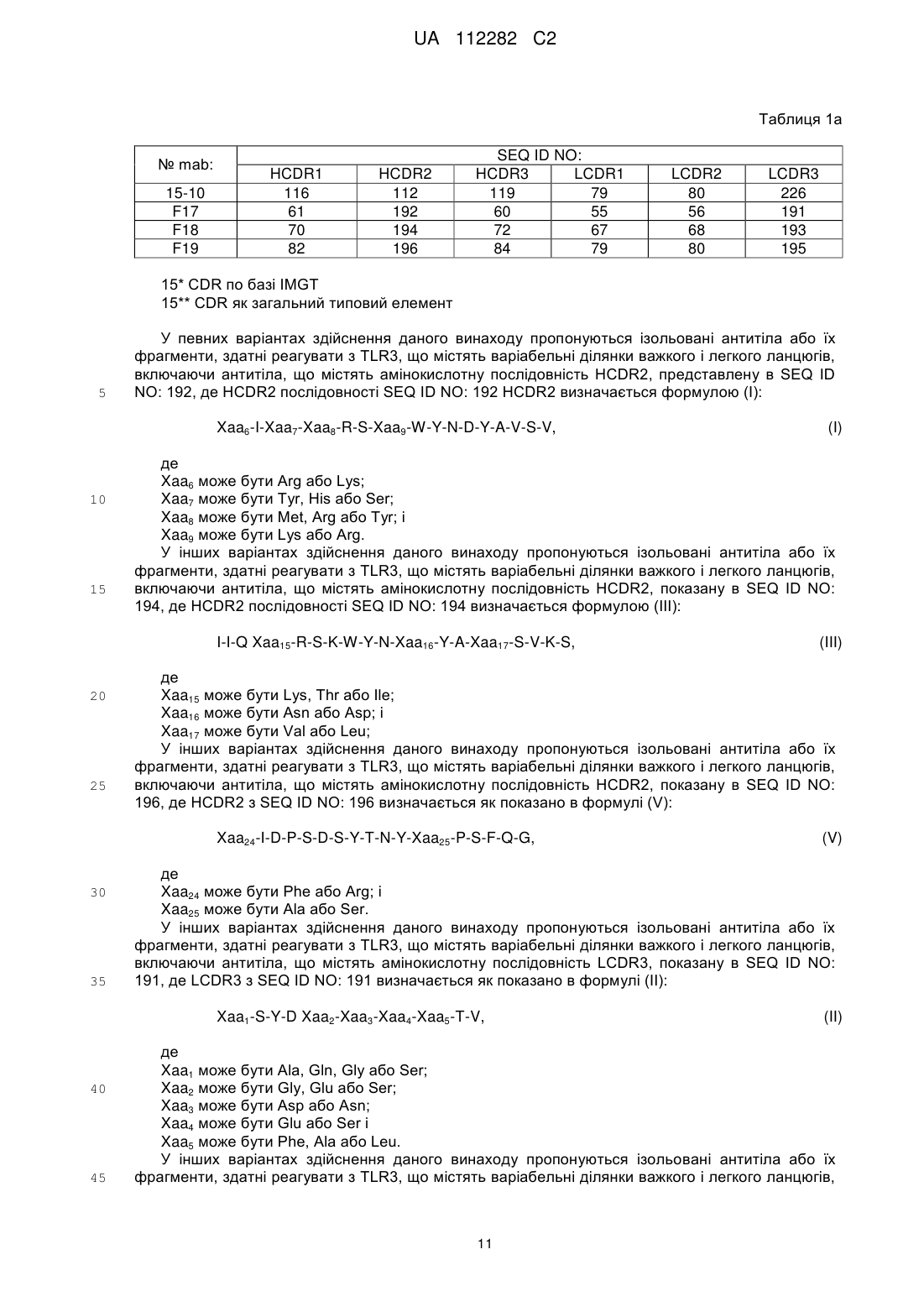 UA 112282 C2

Таблиця 1а

| № mab: | SEQ ID NO: | | | | | |
|---|---|---|---|---|---|---|
| | HCDR1 | HCDR2 | HCDR3 | LCDR1 | LCDR2 | LCDR3 |
| 15-10 | 116 | 112 | 119 | 79 | 80 | 226 |
| F17 | 61 | 192 | 60 | 55 | 56 | 191 |
| F18 | 70 | 194 | 72 | 67 | 68 | 193 |
| F19 | 82 | 196 | 84 | 79 | 80 | 195 |

15* CDR по базі IMGT
15** CDR як загальний типовий елемент

У певних варіантах здійснення даного винаходу пропонуються ізольовані антитіла або їх фрагменти, здатні реагувати з TLR3, що містять варіабельні ділянки важкого і легкого ланцюгів, включаючи антитіла, що містять амінокислотну послідовність HCDR2, представлену в SEQ ID
5 NO: 192, де HCDR2 послідовності SEQ ID NO: 192 HCDR2 визначається формулою (I):

$Xaa_6$-I-$Xaa_7$-$Xaa_8$-R-S-$Xaa_9$-W-Y-N-D-Y-A-V-S-V, (I)

де
$Xaa_6$ може бути Arg або Lys;
10 $Xaa_7$ може бути Tyr, His або Ser;
$Xaa_8$ може бути Met, Arg або Tyr; і
$Xaa_9$ може бути Lys або Arg.
У інших варіантах здійснення даного винаходу пропонуються ізольовані антитіла або їх фрагменти, здатні реагувати з TLR3, що містять варіабельні ділянки важкого і легкого ланцюгів,
15 включаючи антитіла, що містять амінокислотну послідовність HCDR2, показану в SEQ ID NO: 194, де HCDR2 послідовності SEQ ID NO: 194 визначається формулою (III):

I-I-Q $Xaa_{15}$-R-S-K-W-Y-N-$Xaa_{16}$-Y-A-$Xaa_{17}$-S-V-K-S, (III)

де
20 $Xaa_{15}$ може бути Lys, Thr або Ile;
$Xaa_{16}$ може бути Asn або Asp; і
$Xaa_{17}$ може бути Val або Leu;
У інших варіантах здійснення даного винаходу пропонуються ізольовані антитіла або їх фрагменти, здатні реагувати з TLR3, що містять варіабельні ділянки важкого і легкого ланцюгів,
25 включаючи антитіла, що містять амінокислотну послідовність HCDR2, показану в SEQ ID NO: 196, де HCDR2 з SEQ ID NO: 196 визначається як показано в формулі (V):

$Xaa_{24}$-I-D-P-S-D-S-Y-T-N-Y-$Xaa_{25}$-P-S-F-Q-G, (V)

де
30 $Xaa_{24}$ може бути Phe або Arg; і
$Xaa_{25}$ може бути Ala або Ser.
У інших варіантах здійснення даного винаходу пропонуються ізольовані антитіла або їх фрагменти, здатні реагувати з TLR3, що містять варіабельні ділянки важкого і легкого ланцюгів, включаючи антитіла, що містять амінокислотну послідовність LCDR3, показану в SEQ ID NO:
35 191, де LCDR3 з SEQ ID NO: 191 визначається як показано в формулі (II):

$Xaa_1$-S-Y-D $Xaa_2$-$Xaa_3$-$Xaa_4$-$Xaa_5$-T-V, (II)

де
$Xaa_1$ може бути Ala, Gln, Gly або Ser;
40 $Xaa_2$ може бути Gly, Glu або Ser;
$Xaa_3$ може бути Asp або Asn;
$Xaa_4$ може бути Glu або Ser і
$Xaa_5$ може бути Phe, Ala або Leu.
У інших варіантах здійснення даного винаходу пропонуються ізольовані антитіла або їх
45 фрагменти, здатні реагувати з TLR3, що містять варіабельні ділянки важкого і легкого ланцюгів,

11